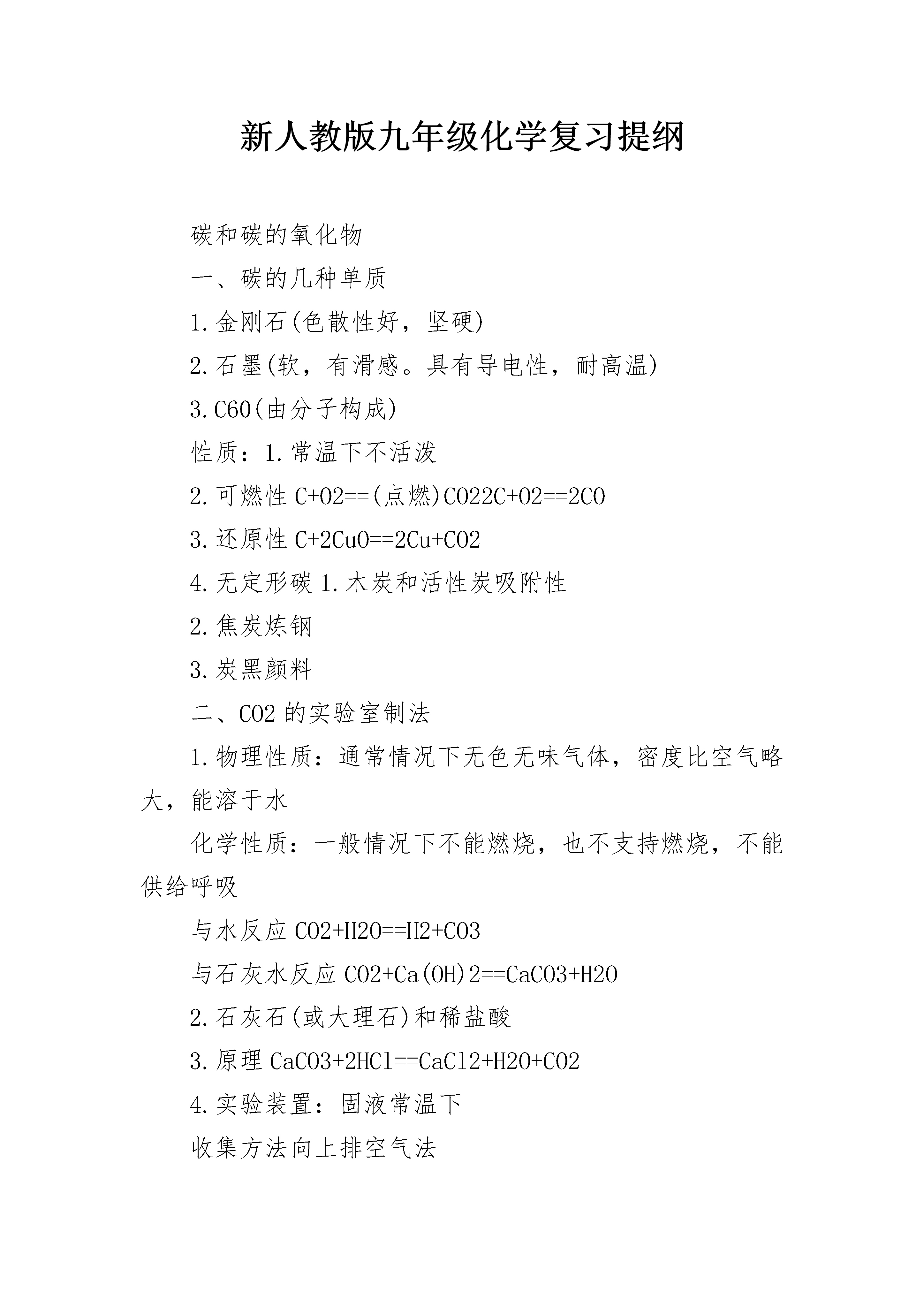 新人教版九年级化学复习提纲

碳和碳的氧化物

一、碳的几种单质

1.金刚石(色散性好，坚硬)

2.石墨(软，有滑感。具有导电性，耐高温)

3.C60(由分子构成)

性质：1.常温下不活泼

2.可燃性 C+O2==(点燃)CO22C+O2==2CO

3.还原性 C+2CuO==2Cu+CO2

4.无定形碳 1.木炭和活性炭吸附性

2.焦炭炼钢

3.炭黑颜料

二、CO2 的实验室制法

1.物理性质：通常情况下无色无味气体，密度比空气略大，能溶于水

化学性质：一般情况下不能燃烧，也不支持燃烧，不能供给呼吸

与水反应 CO2+H2O==H2+CO3

与石灰水反应 CO2+Ca(OH)2==CaCO3+H2O

2.石灰石(或大理石)和稀盐酸

3.原理 CaCO3+2HCl==CaCl2+H2O+CO2

4.实验装置：固液常温下

收集方法向上排空气法